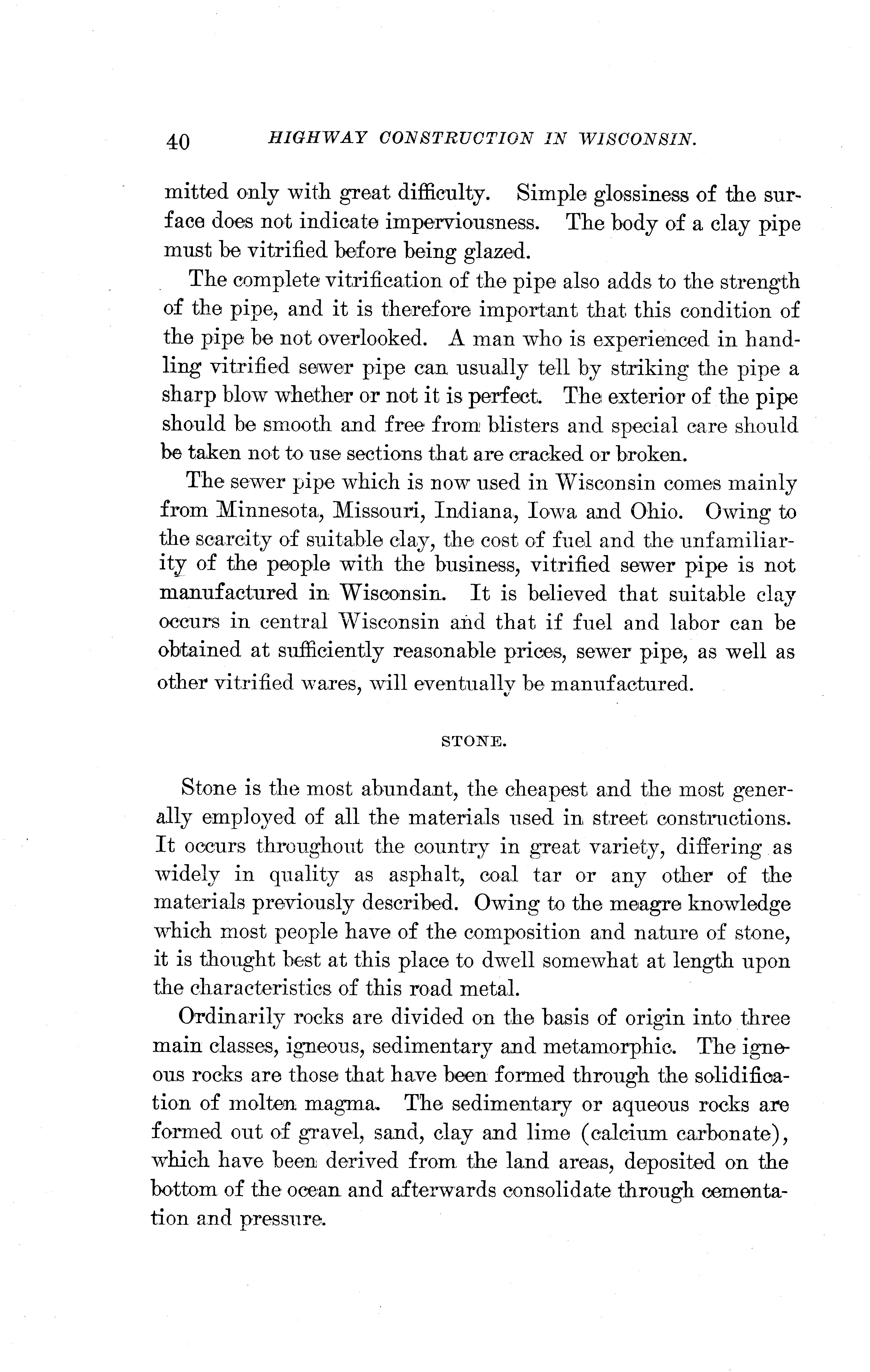 40 HIGHWAY CONSTRUCTION IN WISCONSIN.

mitted only with great difficulty. Simple glossiness of the surface does not indicate imperviousness. The body of a clay pipe must be vitrified before being glazed.

The complete vitrification of the pipe also adds to the strength of the pipe, and it is therefore important that this condition of the pipe be not overlooked. A man who is experienced in handling vitrified sewer pipe can usually tell by striking the pipe a sharp blow whether or not it is perfect. The exterior of the pipe should be smooth and free from blisters and special care should be taken not to use sections that are cracked or broken.

The sewer pipe which is now used in Wisconsin comes mainly from Minnesota, Missouri, Indiana, Iowa and Ohio. Owing to the scarcity of suitable clay, the cost of fuel and the unfamiliarity of the people with the business, vitrified sewer pipe is not manufactured in Wisconsin. It is believed that suitable clay occurs in central Wisconsin and that if fuel and labor can be obtained at sufficiently reasonable prices, sewer pipe, as well as other vitrified wares, will eventually be manufactured.

STONE.

Stone is the most abundant, the cheapest and the most generally employed of all the materials used in street constructions. It occurs throughout the country in great variety, differing as widely in quality as asphalt, coal tar or any other of the materials previously described. Owing to the meagre knowledge which most people have of the composition and nature of stone, it is thought best at this place to dwell somewhat at length upon the characteristics of this road metal.

Ordinarily rocks are divided on the basis of origin into three main classes, igneous, sedimentary and metamorphic. The igneous rocks are those that have been formed through the solidification of molten magma. The sedimentary or aqueous rocks are formed out of gravel, sand, clay and lime (calcium carbonate), which have been derived from the land areas, deposited on the bottom of the ocean and afterwards consolidate through cementation and pressure.